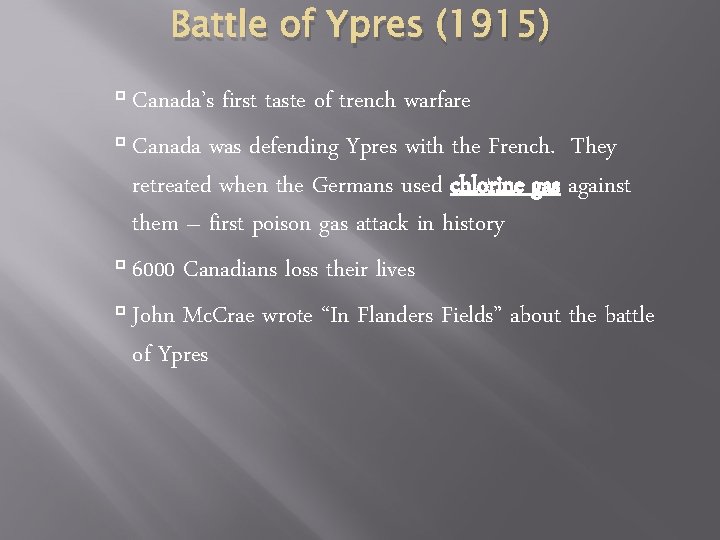 Battle of Ypres (1915)

Canada's first taste of trench warfare

Canada was defending Ypres with the French. They retreated when the Germans used chlorine gas against them – first poison gas attack in history

6000 Canadians loss their lives

John McCrae wrote "In Flanders Fields" about the battle of Ypres